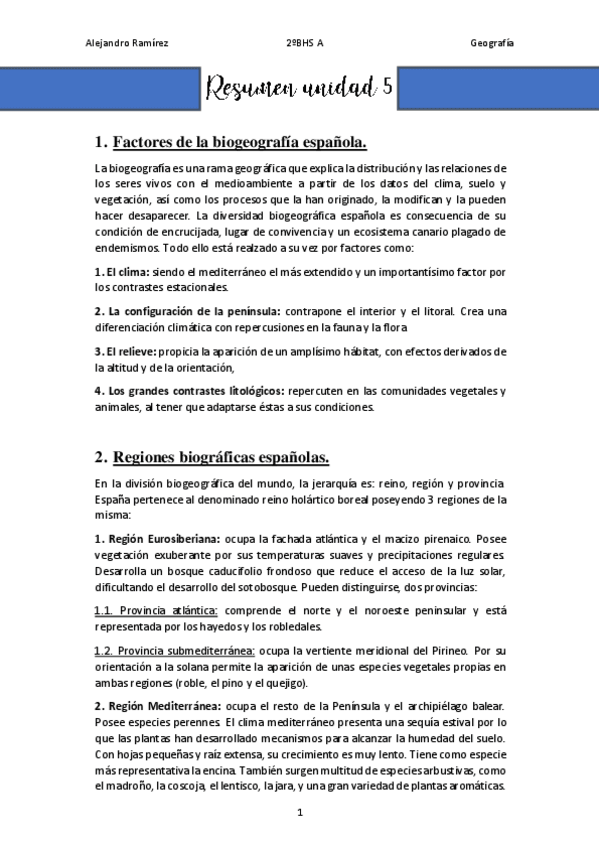 Alejandro Ramírez

2ºBHS A

Geografía

Resumen unidad 5

1. Factores de la biogeografía española.

La biogeografía es una rama geográfica que explica la distribución y las relaciones de los seres vivos con el medioambiente a partir de los datos del clima, suelo y vegetación, así como los procesos que la han originado, la modifican y la pueden hacer desaparecer. La diversidad biogeográfica española es consecuencia de su condición de encrucijada, lugar de convivencia y un ecosistema canario plagado de endemismos. Todo ello está realzado a su vez por factores como:

1. El clima: siendo el mediterráneo el más extendido y un importantísimo factor por los contrastes estacionales.

2. La configuración de la península: contrapone el interior y el litoral. Crea una diferenciación climática con repercusiones en la fauna y la flora

3. El relieve: propicia la aparición de un amplísimo hábitat, con efectos derivados de la altitud y de la orientación,

4. Los grandes contrastes litológicos: repercuten en las comunidades vegetales y animales, al tener que adaptarse éstas a sus condiciones.

2. Regiones biográficas españolas.

En la división biogeográfica del mundo, la jerarquía es: reino, región y provincia. España pertenece al denominado reino holártico boreal poseyendo 3 regiones de la misma:

1. Región Eurosiberiana: ocupa la fachada atlántica y el macizo pirenaico. Posee vegetación exuberante por sus temperaturas suaves y precipitaciones regulares. Desarrolla un bosque caducifolio frondoso que reduce el acceso de la luz solar, dificultando el desarrollo del sotobosque. Pueden distinguirse, dos provincias:

1.1. Provincia atlántica: comprende el norte y el noroeste peninsular y está representada por los hayedos y los robledales.

1.2. Provincia submediterránea: ocupa la vertiente meridional del Pirineo. Por su orientación a la solana permite la aparición de unas especies vegetales propias en ambas regiones (roble, el pino y el quejigo).

2. Región Mediterránea: ocupa el resto de la Península y el archipiélago balear. Posee especies perennes. El clima mediterráneo presenta una sequía estival por lo que las plantas han desarrollado mecanismos para alcanzar la humedad del suelo. Con hojas pequeñas y raíz extensa, su crecimiento es muy lento. Tiene como especie más representativa la encina. También surgen multitud de especies arbustivas, como el madroño, la coscoja, el lentisco, la jara, y una gran variedad de plantas aromáticas.

1